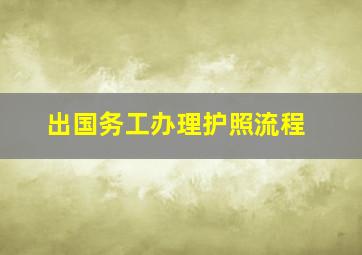 出国务工办理护照流程